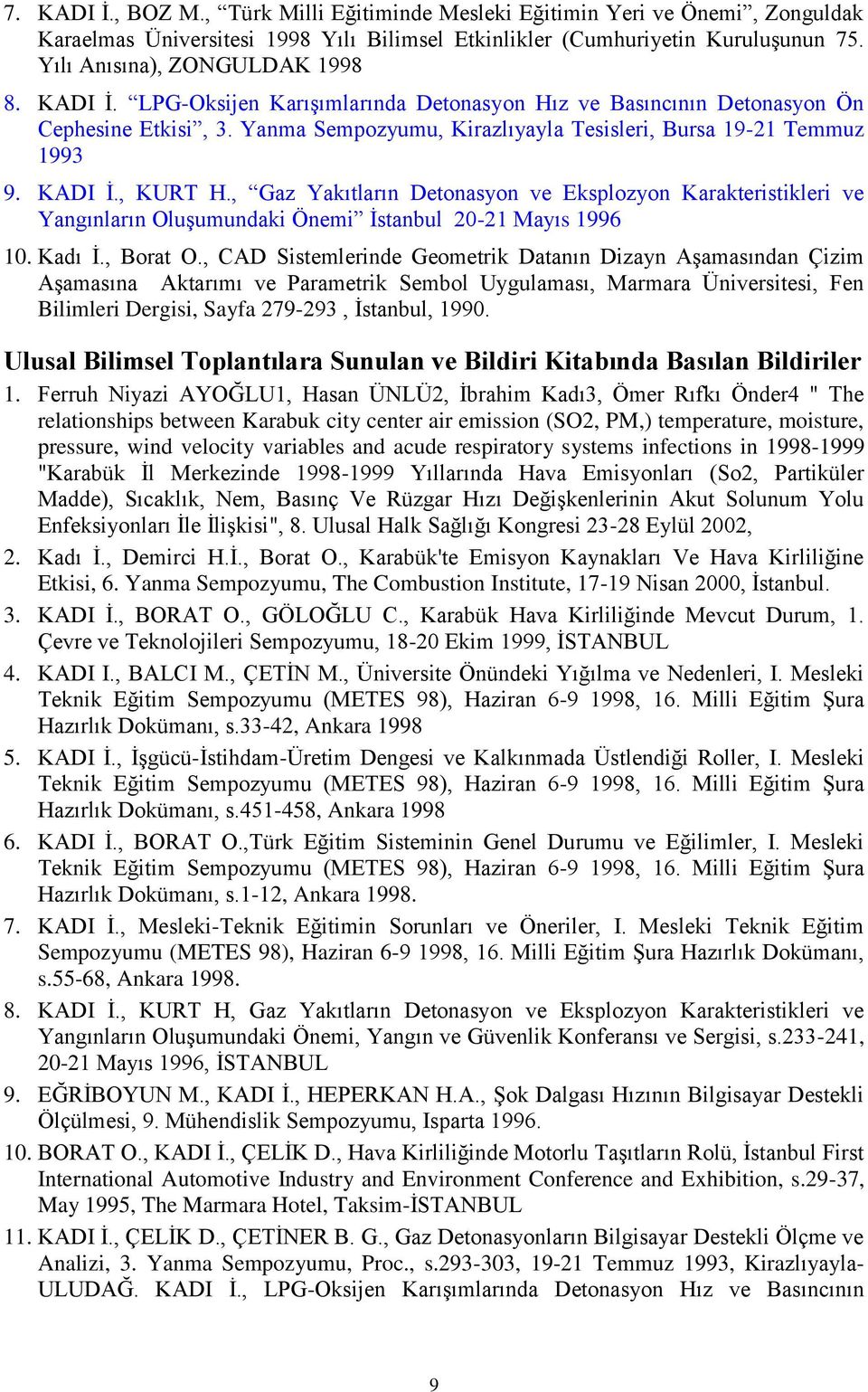 7. KADI İ., BOZ M., “Türk Milli Eğitiminde Mesleki Eğitimin Yeri ve Önemi”, Zonguldak Karaelmas Üniversitesi 1998 Yılı Bilimsel Etkinlikler (Cumhuriyetin Kuruluşunun 75. Yılı Anısına), ZONGULDAK 1998

8. KADI İ. “LPG-Oksijen Karışımlarında Detonasyon Hız ve Basıncının Detonasyon Ön Cephesine Etkisi”, 3. Yanma Sempozyumu, Kirazlıyayla Tesisleri, Bursa 19-21 Temmuz 1993

9. KADI İ., KURT H., “Gaz Yakıtların Detonasyon ve Eksplozyon Karakteristikleri ve Yangınların Oluşumundaki Önemi” İstanbul 20-21 Mayıs 1996

10. Kadı İ., Borat O., CAD Sistemlerinde Geometrik Datanın Dizayn Aşamasından Çizim Aşamasına Aktarımı ve Parametrik Sembol Uygulaması, Marmara Üniversitesi, Fen Bilimleri Dergisi, Sayfa 279-293 , İstanbul, 1990.

Ulusal Bilimsel Toplantılara Sunulan ve Bildiri Kitabında Basılan Bildiriler

1. Ferruh Niyazi AYOĞLU1, Hasan ÜNLÜ2, İbrahim Kadı3, Ömer Rıfkı Önder4 " The relationships between Karabuk city center air emission (SO2, PM,) temperature, moisture, pressure, wind velocity variables and acude respiratory systems infections in 1998-1999 "Karabük İl Merkezinde 1998-1999 Yıllarında Hava Emisyonları (So2, Partiküler Madde), Sıcaklık, Nem, Basınç Ve Rüzgar Hızı Değişkenlerinin Akut Solunum Yolu Enfeksiyonları İle İlişkisi", 8. Ulusal Halk Sağlığı Kongresi 23-28 Eylül 2002,

2. Kadı İ., Demirci H.İ., Borat O., Karabük'te Emisyon Kaynakları Ve Hava Kirliliğine Etkisi, 6. Yanma Sempozyumu, The Combustion Institute, 17-19 Nisan 2000, İstanbul.

3. KADI İ., BORAT O., GÖLOĞLU C., Karabük Hava Kirliliğinde Mevcut Durum, 1. Çevre ve Teknolojileri Sempozyumu, 18-20 Ekim 1999, İSTANBUL

4. KADI I., BALCI M., ÇETİN M., Üniversite Önündeki Yığılma ve Nedenleri, I. Mesleki Teknik Eğitim Sempozyumu (METES 98), Haziran 6-9 1998, 16. Milli Eğitim Şura Hazırlık Dokümanı, s.33-42, Ankara 1998

5. KADI İ., İşgücü-İstihdam-Üretim Dengesi ve Kalkınmada Üstlendiği Roller, I. Mesleki Teknik Eğitim Sempozyumu (METES 98), Haziran 6-9 1998, 16. Milli Eğitim Şura Hazırlık Dokümanı, s.451-458, Ankara 1998

6. KADI İ., BORAT O.,Türk Eğitim Sisteminin Genel Durumu ve Eğilimler, I. Mesleki Teknik Eğitim Sempozyumu (METES 98), Haziran 6-9 1998, 16. Milli Eğitim Şura Hazırlık Dokümanı, s.1-12, Ankara 1998.

7. KADI İ., Mesleki-Teknik Eğitimin Sorunları ve Öneriler, I. Mesleki Teknik Eğitim Sempozyumu (METES 98), Haziran 6-9 1998, 16. Milli Eğitim Şura Hazırlık Dokümanı, s.55-68, Ankara 1998.

8. KADI İ., KURT H, Gaz Yakıtların Detonasyon ve Eksplozyon Karakteristikleri ve Yangınların Oluşumundaki Önemi, Yangın ve Güvenlik Konferansı ve Sergisi, s.233-241, 20-21 Mayıs 1996, İSTANBUL

9. EĞRİBOYUN M., KADI İ., HEPERKAN H.A., Şok Dalgası Hızının Bilgisayar Destekli Ölçülmesi, 9. Mühendislik Sempozyumu, Isparta 1996.

10. BORAT O., KADI İ., ÇELİK D., Hava Kirliliğinde Motorlu Taşıtların Rolü, İstanbul First International Automotive Industry and Environment Conference and Exhibition, s.29-37, May 1995, The Marmara Hotel, Taksim-İSTANBUL

11. KADI İ., ÇELİK D., ÇETİNER B. G., Gaz Detonasyonların Bilgisayar Destekli Ölçme ve Analizi, 3. Yanma Sempozyumu, Proc., s.293-303, 19-21 Temmuz 1993, Kirazlıyayla-ULUDAĞ. KADI İ., LPG-Oksijen Karışımlarında Detonasyon Hız ve Basıncının

9